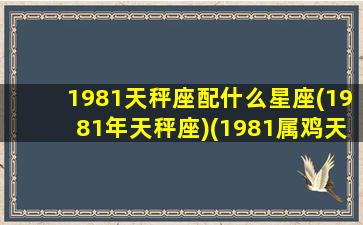 1981天秤座配什么星座(1981年天秤座)(1981属鸡天